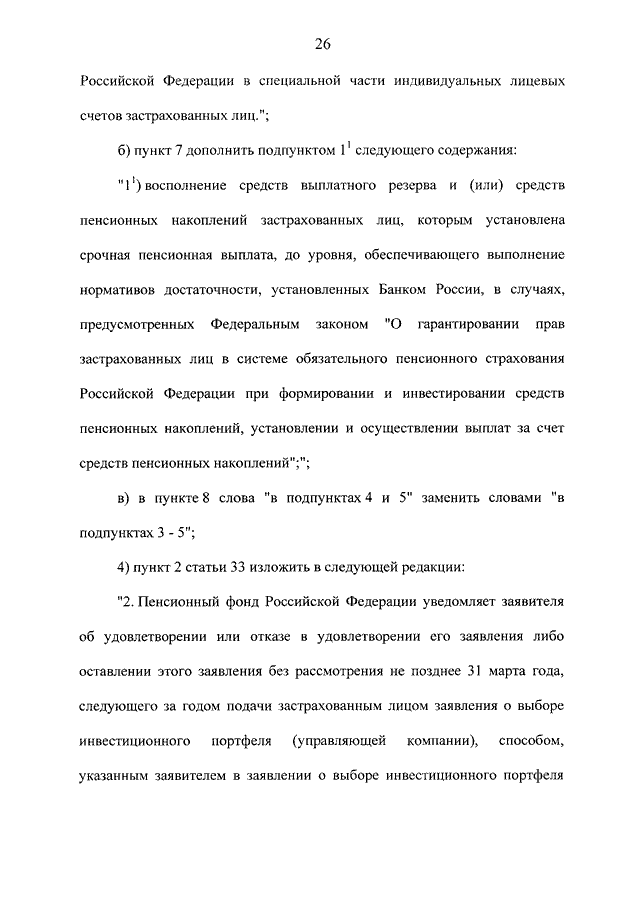 26

Российской Федерации в специальной части индивидуальных лицевых счетов застрахованных лиц.";

б) пункт 7 дополнить подпунктом $1^1$ следующего содержания:

"$1^1$) восполнение средств выплатного резерва и (или) средств пенсионных накоплений застрахованных лиц, которым установлена срочная пенсионная выплата, до уровня, обеспечивающего выполнение нормативов достаточности, установленных Банком России, в случаях, предусмотренных Федеральным законом "О гарантировании прав застрахованных лиц в системе обязательного пенсионного страхования Российской Федерации при формировании и инвестировании средств пенсионных накоплений, установлении и осуществлении выплат за счет средств пенсионных накоплений";";

в) в пункте 8 слова "в подпунктах 4 и 5" заменить словами "в подпунктах 3 - 5";

4) пункт 2 статьи 33 изложить в следующей редакции:

"2. Пенсионный фонд Российской Федерации уведомляет заявителя об удовлетворении или отказе в удовлетворении его заявления либо оставлении этого заявления без рассмотрения не позднее 31 марта года, следующего за годом подачи застрахованным лицом заявления о выборе инвестиционного портфеля (управляющей компании), способом, указанным заявителем в заявлении о выборе инвестиционного портфеля